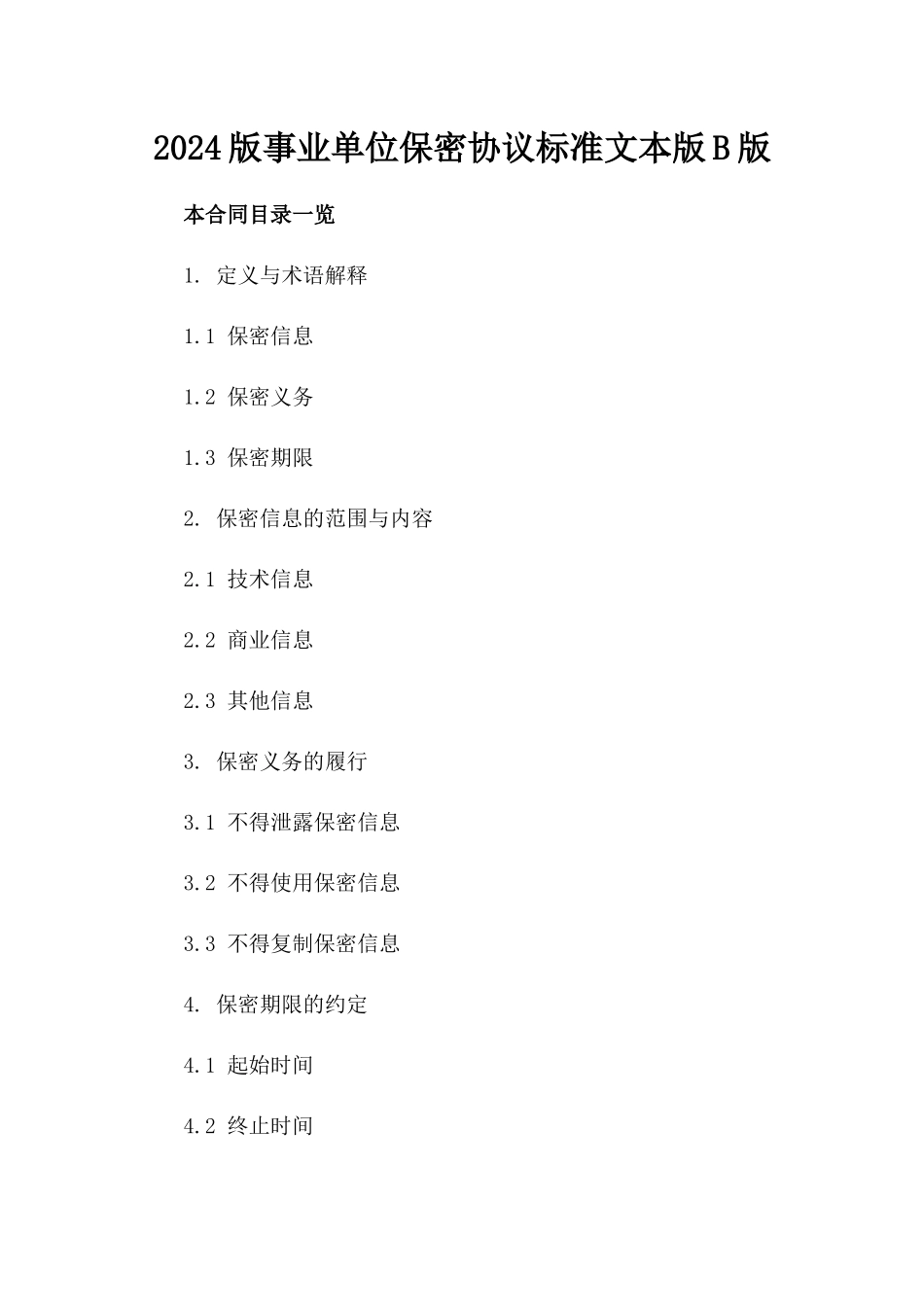 2024版事业单位保密协议标准文本版B版

本合同目录一览

1. 定义与术语解释

1.1 保密信息

1.2 保密义务

1.3 保密期限

2. 保密信息的范围与内容

2.1 技术信息

2.2 商业信息

2.3 其他信息

3. 保密义务的履行

3.1 不得泄露保密信息

3.2 不得使用保密信息

3.3 不得复制保密信息

4. 保密期限的约定

4.1 起始时间

4.2 终止时间